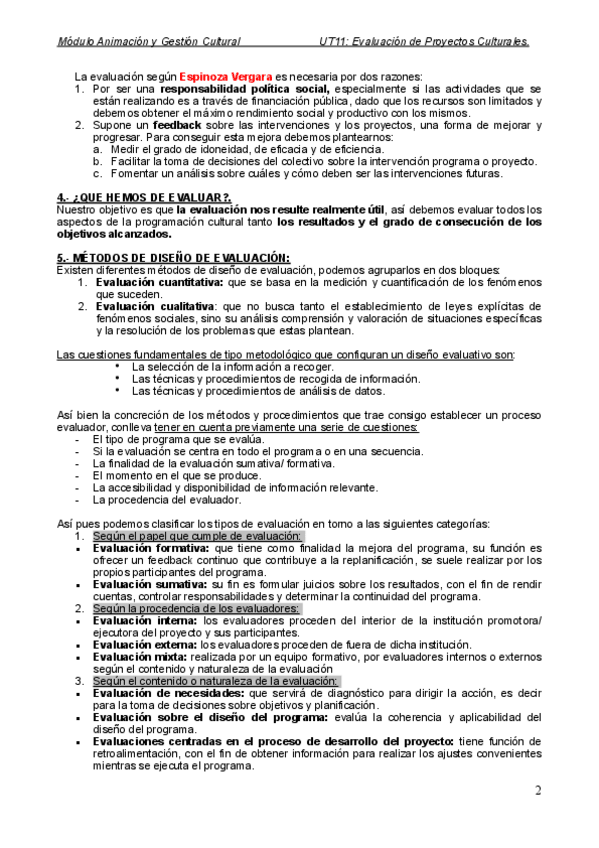 Módulo Animación y Gestión Cultural UT11: Evaluación de Proyectos Culturales.

La evaluación según Espinoza Vergara es necesaria por dos razones:
1. Por ser una responsabilidad política social, especialmente si las actividades que se están realizando es a través de financiación pública, dado que los recursos son limitados y debemos obtener el máximo rendimiento social y productivo con los mismos.
2. Supone un feedback sobre las intervenciones y los proyectos, una forma de mejorar y progresar. Para conseguir esta mejora debemos plantearnos:
a. Medir el grado de idoneidad, de eficacia y de eficiencia.
b. Facilitar la toma de decisiones del colectivo sobre la intervención programa o proyecto.
c. Fomentar un análisis sobre cuáles y cómo deben ser las intervenciones futuras.

4.- ¿QUE HEMOS DE EVALUAR?.
Nuestro objetivo es que la evaluación nos resulte realmente útil, así debemos evaluar todos los aspectos de la programación cultural tanto los resultados y el grado de consecución de los objetivos alcanzados.

5.- MÉTODOS DE DISEÑO DE EVALUACIÓN:
Existen diferentes métodos de diseño de evaluación, podemos agruparlos en dos bloques:
1. Evaluación cuantitativa: que se basa en la medición y cuantificación de los fenómenos que suceden.
2. Evaluación cualitativa: que no busca tanto el establecimiento de leyes explícitas de fenómenos sociales, sino su análisis comprensión y valoración de situaciones específicas y la resolución de los problemas que estas plantean.

Las cuestiones fundamentales de tipo metodológico que configuran un diseño evaluativo son:
• La selección de la información a recoger.
• Las técnicas y procedimientos de recogida de información.
• Las técnicas y procedimientos de análisis de datos.

Así bien la concreción de los métodos y procedimientos que trae consigo establecer un proceso evaluador, conlleva tener en cuenta previamente una serie de cuestiones:
- El tipo de programa que se evalúa.
- Si la evaluación se centra en todo el programa o en una secuencia.
- La finalidad de la evaluación sumativa/ formativa.
- El momento en el que se produce.
- La accesibilidad y disponibilidad de información relevante.
- La procedencia del evaluador.

Así pues podemos clasificar los tipos de evaluación en torno a las siguientes categorías:
1. Según el papel que cumple de evaluación:
▪ Evaluación formativa: que tiene como finalidad la mejora del programa, su función es ofrecer un feedback continuo que contribuye a la replanificación, se suele realizar por los propios participantes del programa.
▪ Evaluación sumativa: su fin es formular juicios sobre los resultados, con el fin de rendir cuentas, controlar responsabilidades y determinar la continuidad del programa.
2. Según la procedencia de los evaluadores:
▪ Evaluación interna: los evaluadores proceden del interior de la institución promotora/ ejecutora del proyecto y sus participantes.
▪ Evaluación externa: los evaluadores proceden de fuera de dicha institución.
▪ Evaluación mixta: realizada por un equipo formativo, por evaluadores internos o externos según el contenido y naturaleza de la evaluación
3. Según el contenido o naturaleza de la evaluación:
▪ Evaluación de necesidades: que servirá de diagnóstico para dirigir la acción, es decir para la toma de decisiones sobre objetivos y planificación.
▪ Evaluación sobre el diseño del programa: evalúa la coherencia y aplicabilidad del diseño del programa.
▪ Evaluaciones centradas en el proceso de desarrollo del proyecto: tiene función de retroalimentación, con el fin de obtener información para realizar los ajustes convenientes mientras se ejecuta el programa.

2